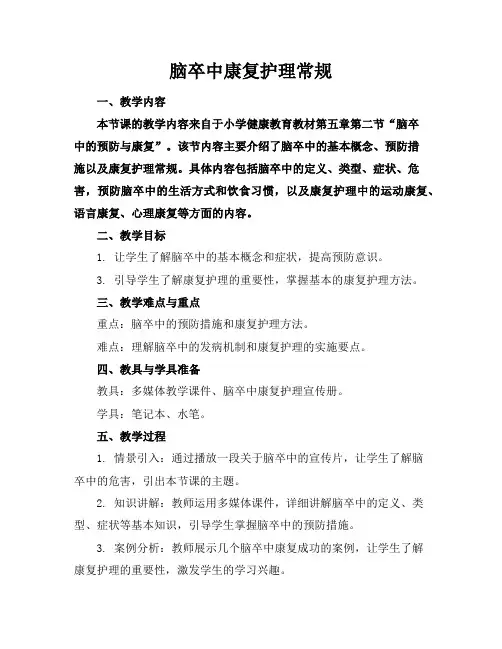 脑卒中康复护理常规

一、教学内容

本节课的教学内容来自于小学健康教育教材第五章第二节“脑卒中的预防与康复”。该节内容主要介绍了脑卒中的基本概念、预防措施以及康复护理常规。具体内容包括脑卒中的定义、类型、症状、危害，预防脑卒中的生活方式和饮食习惯，以及康复护理中的运动康复、语言康复、心理康复等方面的内容。

二、教学目标

1. 让学生了解脑卒中的基本概念和症状，提高预防意识。

3. 引导学生了解康复护理的重要性，掌握基本的康复护理方法。

三、教学难点与重点

重点：脑卒中的预防措施和康复护理方法。

难点：理解脑卒中的发病机制和康复护理的实施要点。

四、教具与学具准备

教具：多媒体教学课件、脑卒中康复护理宣传册。

学具：笔记本、水笔。

五、教学过程

1. 情景引入：通过播放一段关于脑卒中的宣传片，让学生了解脑卒中的危害，引出本节课的主题。

2. 知识讲解：教师运用多媒体课件，详细讲解脑卒中的定义、类型、症状等基本知识，引导学生掌握脑卒中的预防措施。

3. 案例分析：教师展示几个脑卒中康复成功的案例，让学生了解康复护理的重要性，激发学生的学习兴趣。